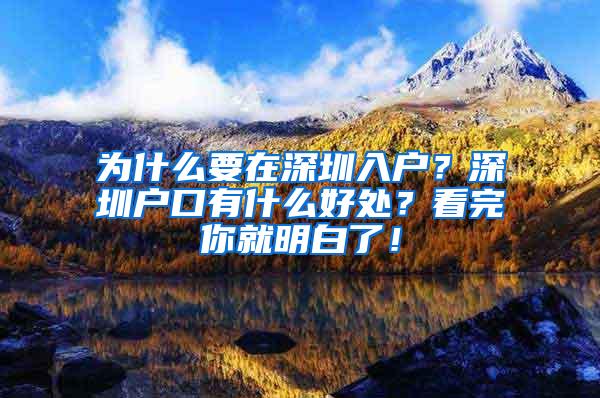 为什么要在深圳入户？深圳户口有什么好处？看完你就明白了！